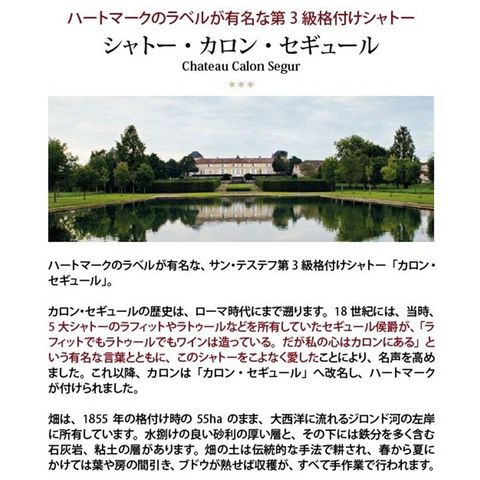 ハートマークのラベルが有名な第3級格付けシャトー

シャトー・カロン・セギュール
Chateau Calon Segur

***

ハートマークのラベルが有名な、サン・テステフ第3級格付けシャトー「カロン・セギュール」。

カロン・セギュールの歴史は、ローマ時代にまで遡ります。18世紀には、当時、5大シャトーのラフィットやラトゥールなどを所有していたセギュール侯爵が、「ラフィットでもラトゥールでもワインは造っている。だが私の心はカロンにある」という有名な言葉とともに、このシャトーをこよなく愛したことにより、名声を高めました。これ以降、カロンは「カロン・セギュール」へ改名し、ハートマークが付けられました。

畑は、1855年の格付け時の55haのまま、大西洋に流れるジロンド河の左岸に所有しています。水捌けの良い砂利の厚い層と、その下には鉄分を多く含む石灰岩、粘土の層があります。畑の土は伝統的な手法で耕され、春から夏にかけては葉や房の間引き、ブドウが熟せば収穫が、すべて手作業で行われます。